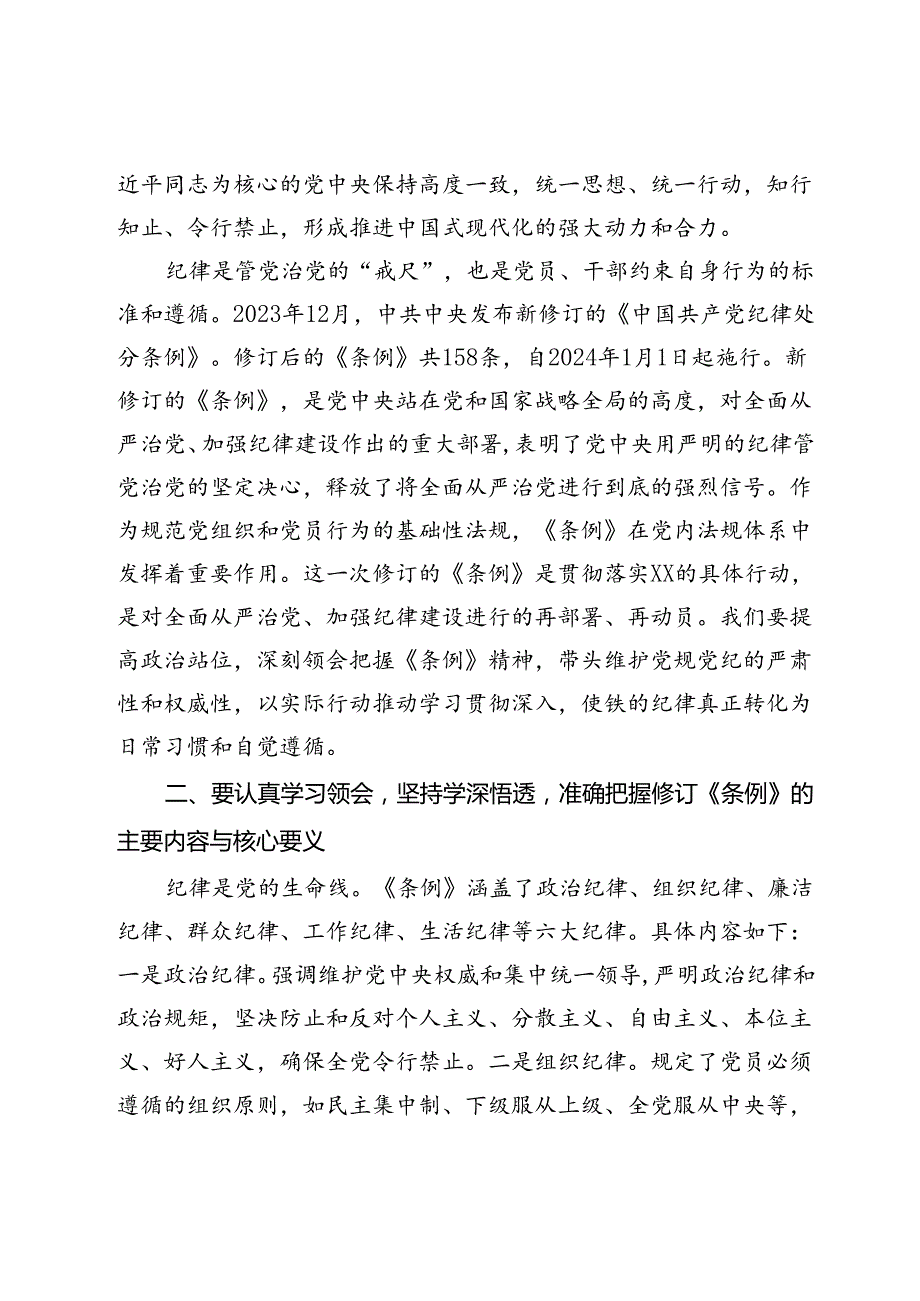 近平同志为核心的党中央保持高度一致，统一思想、统一行动，知行知止、令行禁止，形成推进中国式现代化的强大动力和合力。

纪律是管党治党的“戒尺”，也是党员、干部约束自身行为的标准和遵循。2023年12月，中共中央发布新修订的《中国共产党纪律处分条例》。修订后的《条例》共158条，自2024年1月1日起施行。新修订的《条例》，是党中央站在党和国家战略全局的高度，对全面从严治党、加强纪律建设作出的重大部署，表明了党中央用严明的纪律管党治党的坚定决心，释放了将全面从严治党进行到底的强烈信号。作为规范党组织和党员行为的基础性法规，《条例》在党内法规体系中发挥着重要作用。这一次修订的《条例》是贯彻落实XX的具体行动，是对全面从严治党、加强纪律建设进行的再部署、再动员。我们要提高政治站位，深刻领会把握《条例》精神，带头维护党规党纪的严肃性和权威性，以实际行动推动学习贯彻深入，使铁的纪律真正转化为日常习惯和自觉遵循。

二、要认真学习领会，坚持学深悟透，准确把握修订《条例》的主要内容与核心要义

纪律是党的生命线。《条例》涵盖了政治纪律、组织纪律、廉洁纪律、群众纪律、工作纪律、生活纪律等六大纪律。具体内容如下：一是政治纪律。强调维护党中央权威和集中统一领导，严明政治纪律和政治规矩，坚决防止和反对个人主义、分散主义、自由主义、本位主义、好人主义，确保全党令行禁止。二是组织纪律。规定了党员必须遵循的组织原则，如民主集中制、下级服从上级、全党服从中央等，